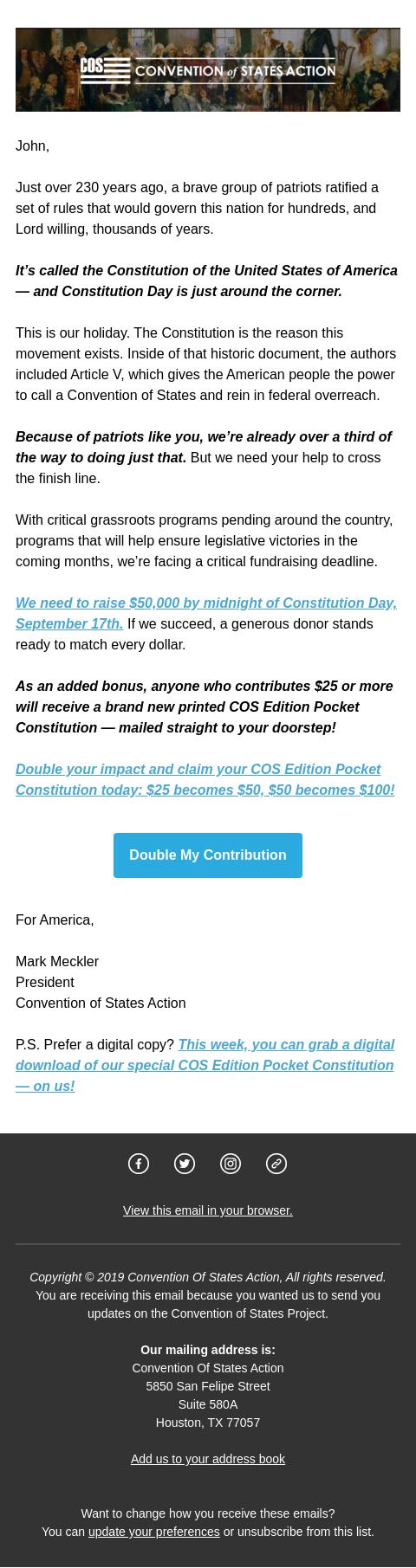 COS CONVENTION of STATES ACTION

John,

Just over 230 years ago, a brave group of patriots ratified a set of rules that would govern this nation for hundreds, and Lord willing, thousands of years.

It's called the Constitution of the United States of America — and Constitution Day is just around the corner.

This is our holiday. The Constitution is the reason this movement exists. Inside of that historic document, the authors included Article V, which gives the American people the power to call a Convention of States and rein in federal overreach.

Because of patriots like you, we're already over a third of the way to doing just that. But we need your help to cross the finish line.

With critical grassroots programs pending around the country, programs that will help ensure legislative victories in the coming months, we're facing a critical fundraising deadline.

We need to raise $50,000 by midnight of Constitution Day, September 17th. If we succeed, a generous donor stands ready to match every dollar.

As an added bonus, anyone who contributes $25 or more will receive a brand new printed COS Edition Pocket Constitution — mailed straight to your doorstep!

Double your impact and claim your COS Edition Pocket Constitution today: $25 becomes $50, $50 becomes $100!

Double My Contribution

For America,

Mark Meckler
President
Convention of States Action

P.S. Prefer a digital copy? This week, you can grab a digital download of our special COS Edition Pocket Constitution — on us!

View this email in your browser.

Copyright © 2019 Convention Of States Action, All rights reserved.
You are receiving this email because you wanted us to send you updates on the Convention of States Project.

Our mailing address is:
Convention Of States Action
5850 San Felipe Street
Suite 580A
Houston, TX 77057

Add us to your address book

Want to change how you receive these emails?
You can update your preferences or unsubscribe from this list.